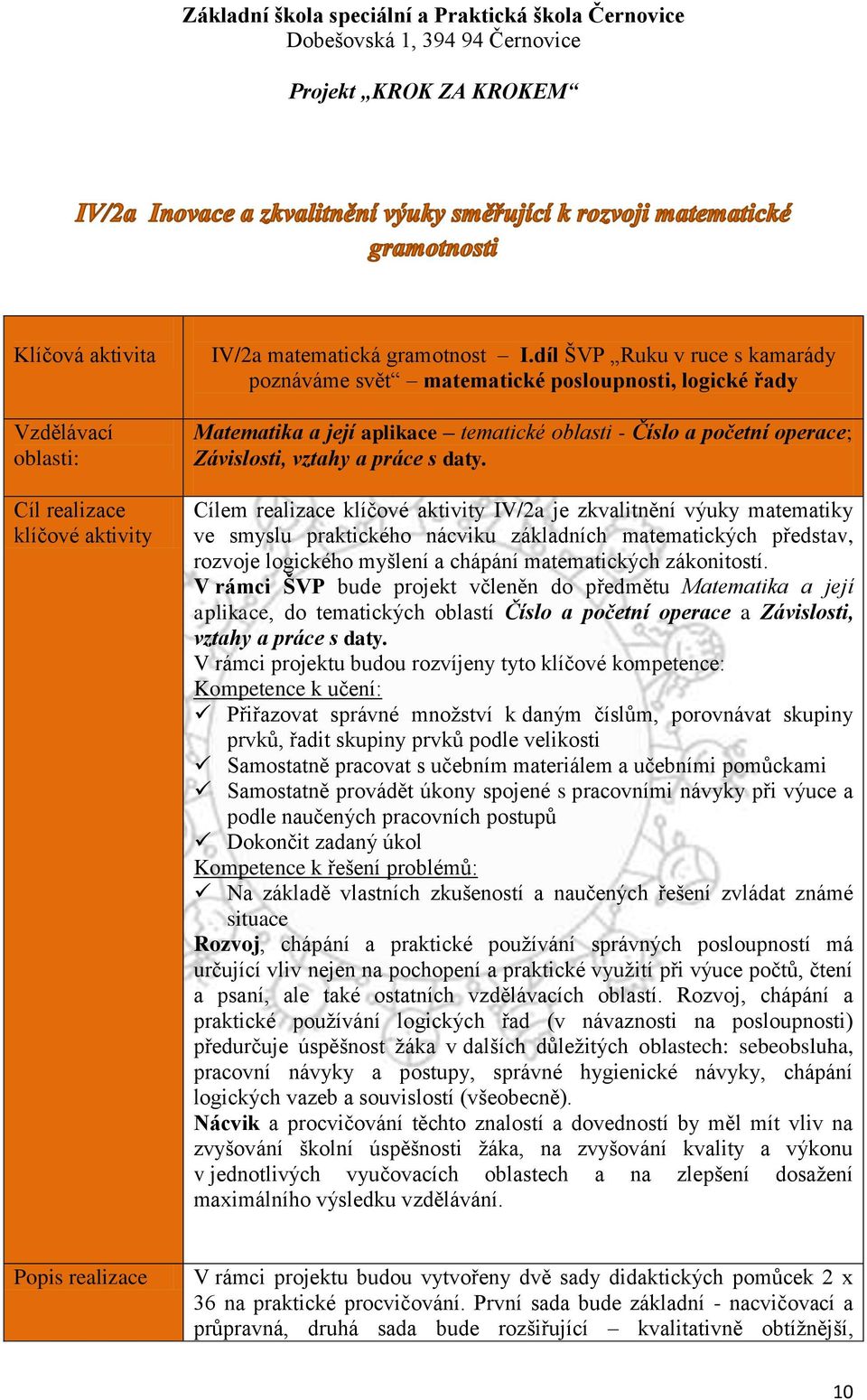 Základní škola speciální a Praktická škola Černovice
Dobešovská 1, 394 94 Černovice

Projekt „KROK ZA KROKEM“

IV/2a Inovace a zkvalitnění výuky směřující k rozvoji matematické gramotnosti

| Klíčová aktivita | IV/2a matematická gramotnost – I.díl ŠVP „Ruku v ruce s kamarády poznáváme svět“ – matematické posloupnosti, logické řady |
|---|---|
| Vzdělávací oblasti: | Matematika a její aplikace – tematické oblasti - Číslo a početní operace; Závislosti, vztahy a práce s daty. |
| Cíl realizace klíčové aktivity | Cílem realizace klíčové aktivity IV/2a je zkvalitnění výuky matematiky ve smyslu praktického nácviku základních matematických představ, rozvoje logického myšlení a chápání matematických zákonitostí. V rámci ŠVP bude projekt včleněn do předmětu Matematika a její aplikace, do tematických oblastí Číslo a početní operace a Závislosti, vztahy a práce s daty. V rámci projektu budou rozvíjeny tyto klíčové kompetence: Kompetence k učení: ✓ Přiřazovat správné množství k daným číslům, porovnávat skupiny prvků, řadit skupiny prvků podle velikosti ✓ Samostatně pracovat s učebním materiálem a učebními pomůckami ✓ Samostatně provádět úkony spojené s pracovními návyky při výuce a podle naučených pracovních postupů ✓ Dokončit zadaný úkol Kompetence k řešení problémů: ✓ Na základě vlastních zkušeností a naučených řešení zvládat známé situace Rozvoj, chápání a praktické používání správných posloupností má určující vliv nejen na pochopení a praktické využití při výuce počtů, čtení a psaní, ale také ostatních vzdělávacích oblastí. Rozvoj, chápání a praktické používání logických řad (v návaznosti na posloupnosti) předurčuje úspěšnost žáka v dalších důležitých oblastech: sebeobsluha, pracovní návyky a postupy, správné hygienické návyky, chápání logických vazeb a souvislostí (všeobecně). Nácvik a procvičování těchto znalostí a dovedností by měl mít vliv na zvyšování školní úspěšnosti žáka, na zvyšování kvality a výkonu v jednotlivých vyučovacích oblastech a na zlepšení dosažení maximálního výsledku vzdělávání. |
| Popis realizace | V rámci projektu budou vytvořeny dvě sady didaktických pomůcek 2 x 36 na praktické procvičování. První sada bude základní - nacvičovací a průpravná, druhá sada bude rozšiřující – kvalitativně obtížnější, |

10